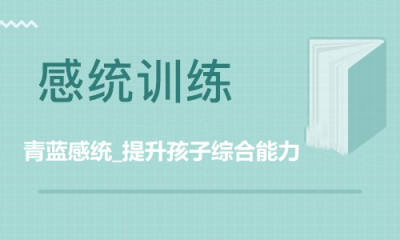 感统训练

青蓝感统_提升孩子综合能力